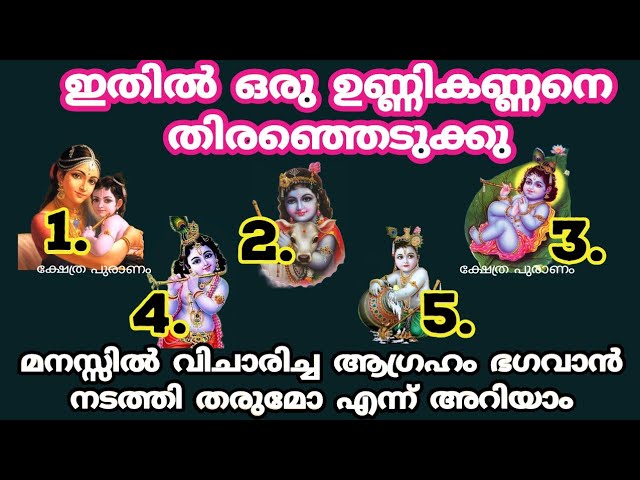 ഇതിൽ ഒരു ഉണ്ണികണ്ണനെ തിരഞ്ഞെടുക്കു

1.

ക്ഷേത്ര പുരാണം

2.

3.

ക്ഷേത്ര പുരാണം

4.

5.

മനസ്സിൽ വിചാരിച്ച ആഗ്രഹം ഭഗവാൻ നടത്തി തരുമോ എന്ന് അറിയാം